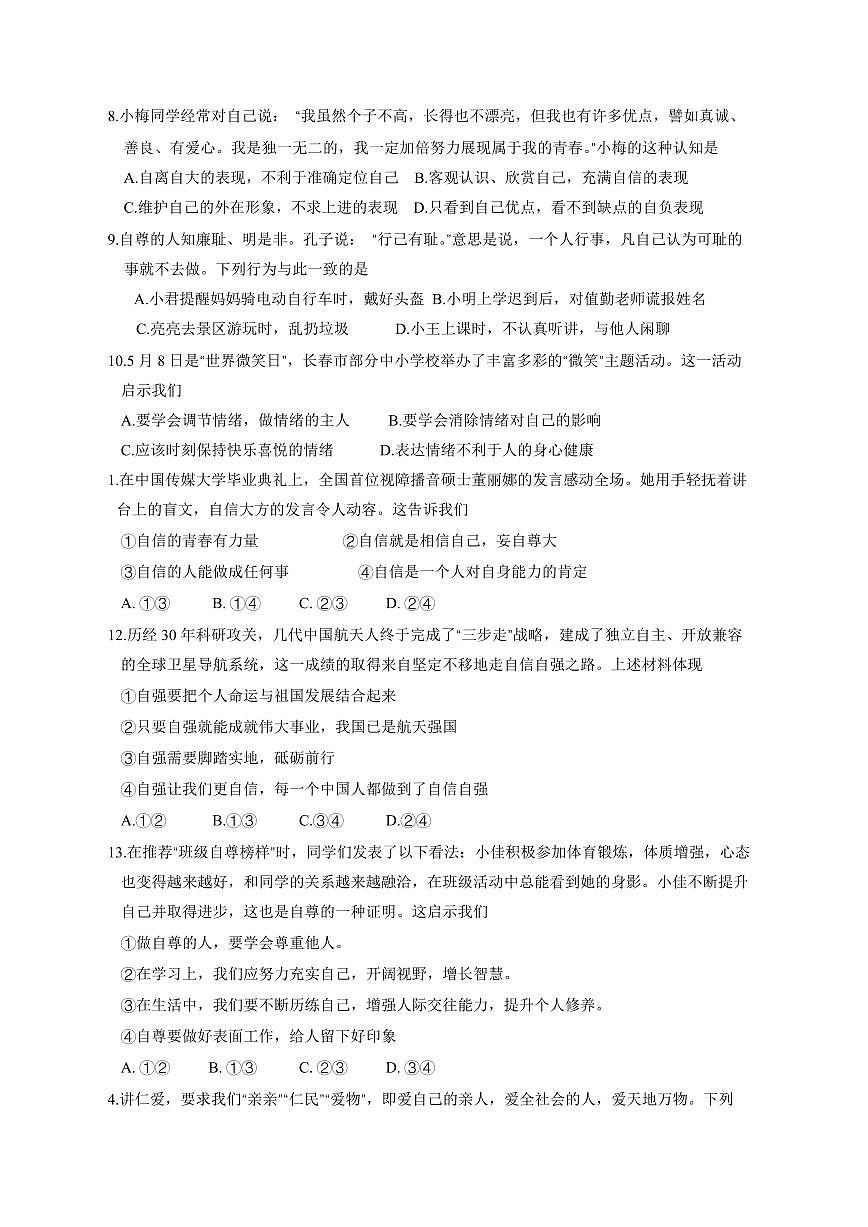 8.小梅同学经常对自己说："我虽然个子不高，长得也不漂亮，但我也有许多优点，譬如真诚、善良、有爱心。我是独一无二的，我一定加倍努力展现属于我的青春。"小梅的这种认知是

A.自离自大的表现，不利于准确定位自己　B.客观认识、欣赏自己，充满自信的表现

C.维护自己的外在形象，不求上进的表现　D.只看到自己优点，看不到缺点的自负表现

9.自尊的人知廉耻、明是非。孔子说："行己有耻。"意思是说，一个人行事，凡自己认为可耻的事就不去做。下列行为与此一致的是

A.小君提醒妈妈骑电动自行车时，戴好头盔　B.小明上学迟到后，对值勤老师谎报姓名

C.亮亮去景区游玩时，乱扔垃圾　D.小王上课时，不认真听讲，与他人闲聊

10.5 月 8 日是"世界微笑日"，长春市部分中小学校举办了丰富多彩的"微笑"主题活动。这一活动启示我们

A.要学会调节情绪，做情绪的主人　B.要学会消除情绪对自己的影响

C.应该时刻保持快乐喜悦的情绪　D.表达情绪不利于人的身心健康

1.在中国传媒大学毕业典礼上，全国首位视障播音硕士董丽娜的发言感动全场。她用手轻抚着讲台上的盲文，自信大方的发言令人动容。这告诉我们

①自信的青春有力量　②自信就是相信自己，妄自尊大

③自信的人能做成任何事　④自信是一个人对自身能力的肯定

A. ①③　B. ①④　C. ②③　D. ②④

12.历经 30 年科研攻关，几代中国航天人终于完成了"三步走"战略，建成了独立自主、开放兼容的全球卫星导航系统，这一成绩的取得来自坚定不移地走自信自强之路。上述材料体现

①自强要把个人命运与祖国发展结合起来

②只要自强就能成就伟大事业，我国已是航天强国

③自强需要脚踏实地，砥砺前行

④自强让我们更自信，每一个中国人都做到了自信自强

A.①②　B.①③　C.③④　D.②④

13.在推荐"班级自尊榜样"时，同学们发表了以下看法：小佳积极参加体育锻炼，体质增强，心态也变得越来越好，和同学的关系越来越融洽，在班级活动中总能看到她的身影。小佳不断提升自己并取得进步，这也是自尊的一种证明。这启示我们

①做自尊的人，要学会尊重他人。

②在学习上，我们应努力充实自己，开阔视野，增长智慧。

③在生活中，我们要不断历练自己，增强人际交往能力，提升个人修养。

④自尊要做好表面工作，给人留下好印象

A. ①②　B. ①③　C. ②③　D. ③④

4.讲仁爱，要求我们"亲亲""仁民""爱物"，即爱自己的亲人，爱全社会的人，爱天地万物。下列